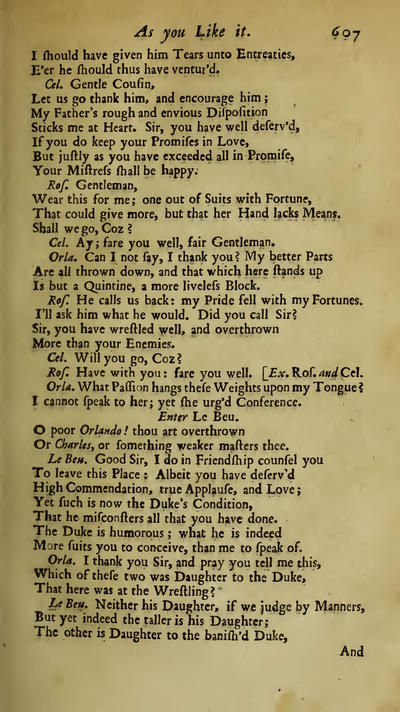 As you Like it. 607

I ſhould have given him Tears unto Entreaties,
E'er he ſhould thus have ventur'd.

Cel. Gentle Couſin,
Let us go thank him, and encourage him;
My Father's rough and envious Diſpoſition
Sticks me at Heart. Sir, you have well deſerv'd,
If you do keep your Promiſes in Love,
But juſtly as you have exceeded all in Promiſe,
Your Miſtreſs ſhall be happy.

Roſ. Gentleman,
Wear this for me; one out of Suits with Fortune,
That could give more, but that her Hand lacks Means.
Shall we go, Coz?

Cel. Ay; fare you well, fair Gentleman.

Orla. Can I not ſay, I thank you? My better Parts
Are all thrown down, and that which here ſtands up
Is but a Quintine, a more liveleſs Block.

Roſ. He calls us back: my Pride fell with my Fortunes.
I'll ask him what he would. Did you call Sir?
Sir, you have wreſtled well, and overthrown
More than your Enemies.

Cel. Will you go, Coz?

Roſ. Have with you: fare you well. [Ex. Roſ. and Cel.

Orla. What Paſſion hangs theſe Weights upon my Tongue?
I cannot ſpeak to her; yet ſhe urg'd Conference.

Enter Le Beu.

O poor Orlando! thou art overthrown
Or Charles, or ſomething weaker maſters thee.

Le Beu. Good Sir, I do in Friendſhip counſel you
To leave this Place: Albeit you have deſerv'd
High Commendation, true Applauſe, and Love;
Yet ſuch is now the Duke's Condition,
That he miſconſters all that you have done.
The Duke is humorous; what he is indeed
More ſuits you to conceive, than me to ſpeak of.

Orla. I thank you Sir, and pray you tell me this,
Which of theſe two was Daughter to the Duke,
That here was at the Wreſtling?

Le Beu. Neither his Daughter, if we judge by Manners,
But yet indeed the taller is his Daughter;
The other is Daughter to the baniſh'd Duke,

And